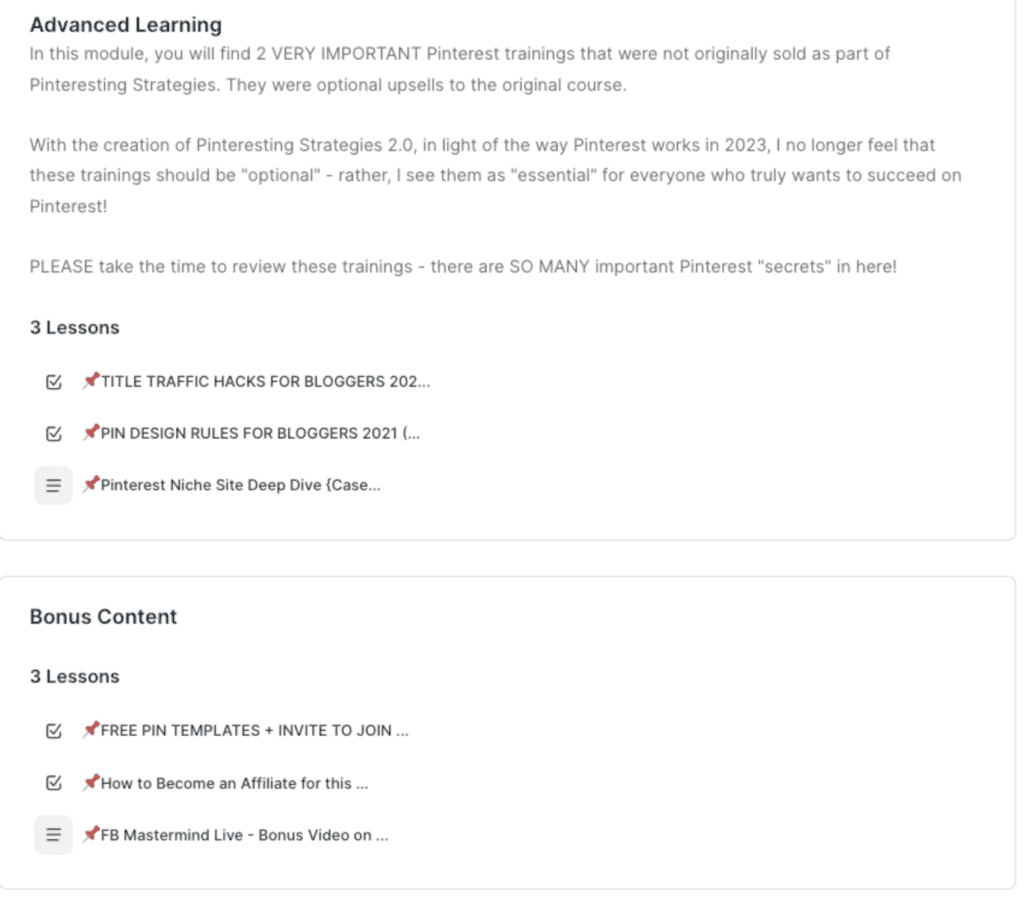 Advanced Learning

In this module, you will find 2 VERY IMPORTANT Pinterest trainings that were not originally sold as part of Pinteresting Strategies. They were optional upsells to the original course.

With the creation of Pinteresting Strategies 2.0, in light of the way Pinterest works in 2023, I no longer feel that these trainings should be "optional" - rather, I see them as "essential" for everyone who truly wants to succeed on Pinterest!

PLEASE take the time to review these trainings - there are SO MANY important Pinterest "secrets" in here!

3 Lessons

📌TITLE TRAFFIC HACKS FOR BLOGGERS 202...

📌PIN DESIGN RULES FOR BLOGGERS 2021 (...

📌Pinterest Niche Site Deep Dive {Case...

Bonus Content

3 Lessons

📌FREE PIN TEMPLATES + INVITE TO JOIN ...

📌How to Become an Affiliate for this ...

📌FB Mastermind Live - Bonus Video on ...